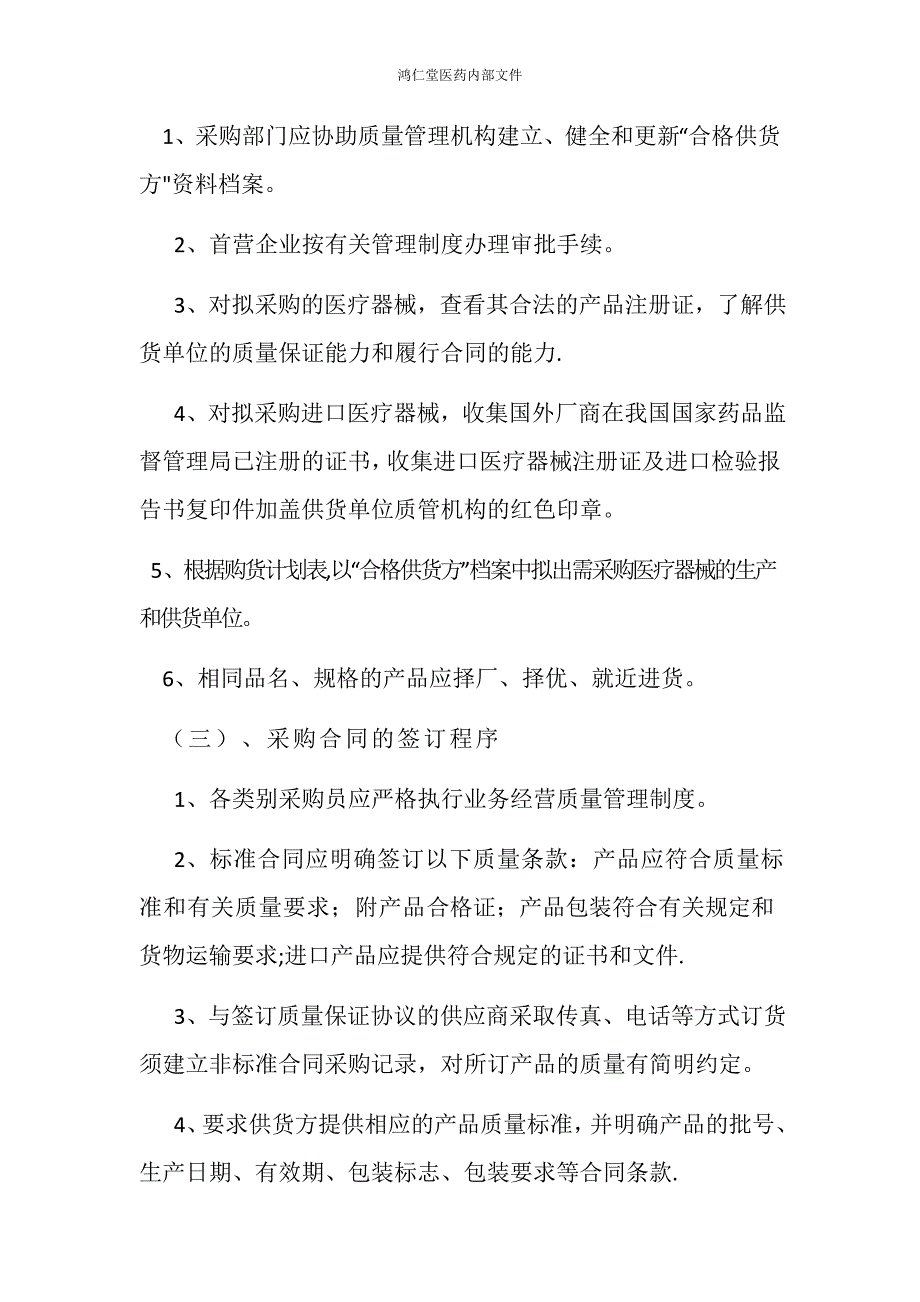 鸿仁堂医药内部文件

1、采购部门应协助质量管理机构建立、健全和更新“合格供货方"资料档案。

2、首营企业按有关管理制度办理审批手续。

3、对拟采购的医疗器械，查看其合法的产品注册证，了解供货单位的质量保证能力和履行合同的能力.

4、对拟采购进口医疗器械，收集国外厂商在我国国家药品监督管理局已注册的证书，收集进口医疗器械注册证及进口检验报告书复印件加盖供货单位质管机构的红色印章。

5、根据购货计划表,以“合格供货方”档案中拟出需采购医疗器械的生产和供货单位。

6、相同品名、规格的产品应择厂、择优、就近进货。

（三）、采购合同的签订程序

1、各类别采购员应严格执行业务经营质量管理制度。

2、标准合同应明确签订以下质量条款：产品应符合质量标准和有关质量要求；附产品合格证；产品包装符合有关规定和货物运输要求;进口产品应提供符合规定的证书和文件.

3、与签订质量保证协议的供应商采取传真、电话等方式订货须建立非标准合同采购记录，对所订产品的质量有简明约定。

4、要求供货方提供相应的产品质量标准，并明确产品的批号、生产日期、有效期、包装标志、包装要求等合同条款.